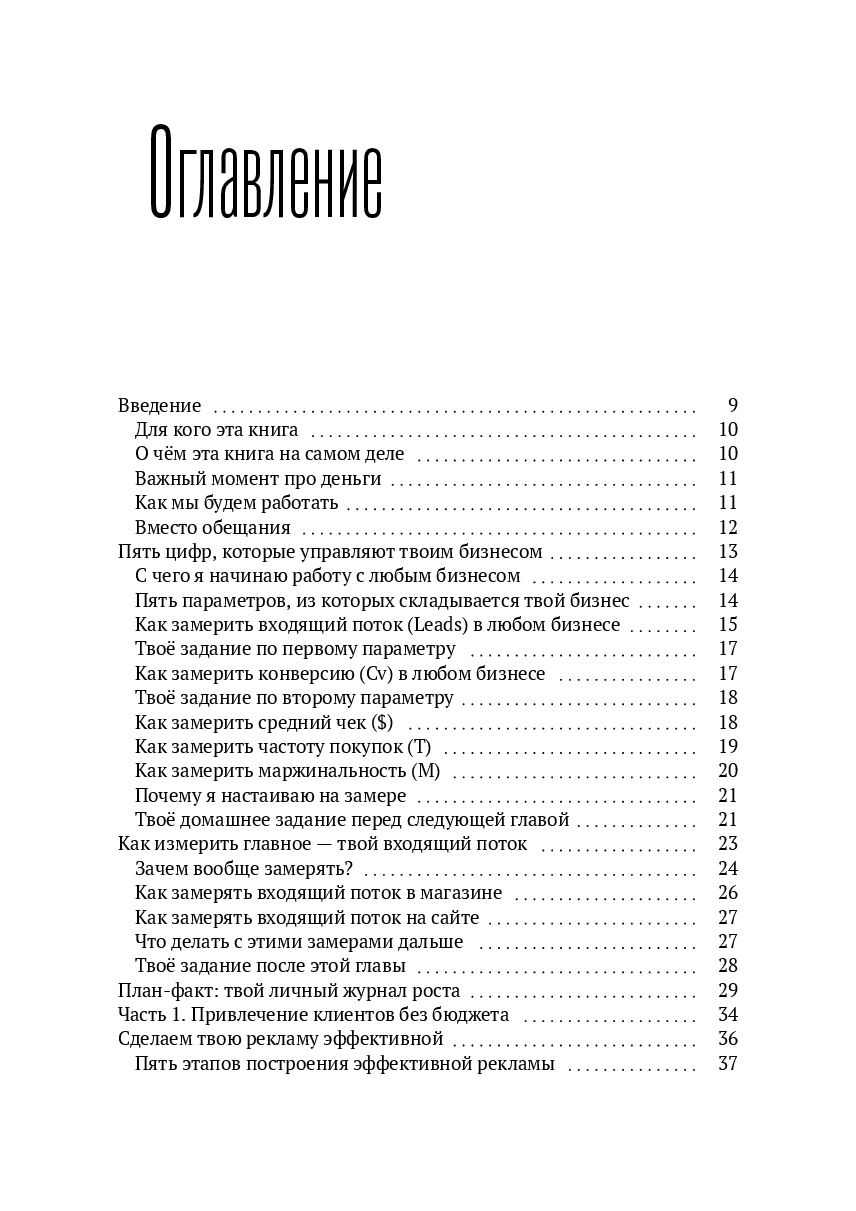 Оглавление

Введение 9
Для кого эта книга 10
О чём эта книга на самом деле 10
Важный момент про деньги 11
Как мы будем работать 11
Вместо обещания 12
Пять цифр, которые управляют твоим бизнесом 13
С чего я начинаю работу с любым бизнесом 14
Пять параметров, из которых складывается твой бизнес 14
Как замерить входящий поток (Leads) в любом бизнесе 15
Твоё задание по первому параметру 17
Как замерить конверсию (Cv) в любом бизнесе 17
Твоё задание по второму параметру 18
Как замерить средний чек ($) 18
Как замерить частоту покупок (T) 19
Как замерить маржинальность (M) 20
Почему я настаиваю на замере 21
Твоё домашнее задание перед следующей главой 21
Как измерить главное — твой входящий поток 23
Зачем вообще замерять? 24
Как замерять входящий поток в магазине 26
Как замерять входящий поток на сайте 27
Что делать с этими замерами дальше 27
Твоё задание после этой главы 28
План-факт: твой личный журнал роста 29
Часть 1. Привлечение клиентов без бюджета 34
Сделаем твою рекламу эффективной 36
Пять этапов построения эффективной рекламы 37